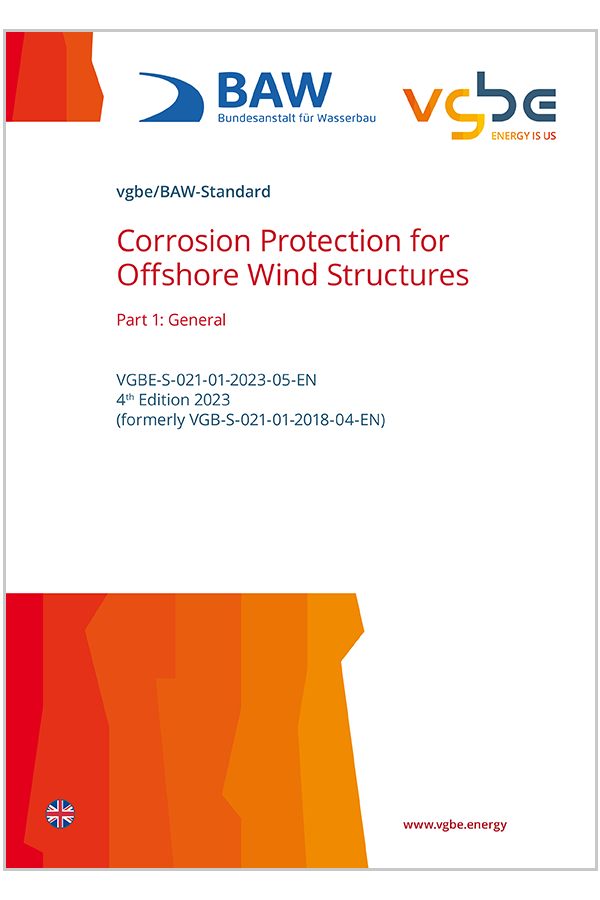 BAW
Bundesanstalt für Wasserbau

vgbe
ENERGY IS US

vgbe/BAW-Standard

Corrosion Protection for Offshore Wind Structures

Part 1: General

VGBE-S-021-01-2023-05-EN
4$^{th}$ Edition 2023
(formerly VGB-S-021-01-2018-04-EN)

www.vgbe.energy